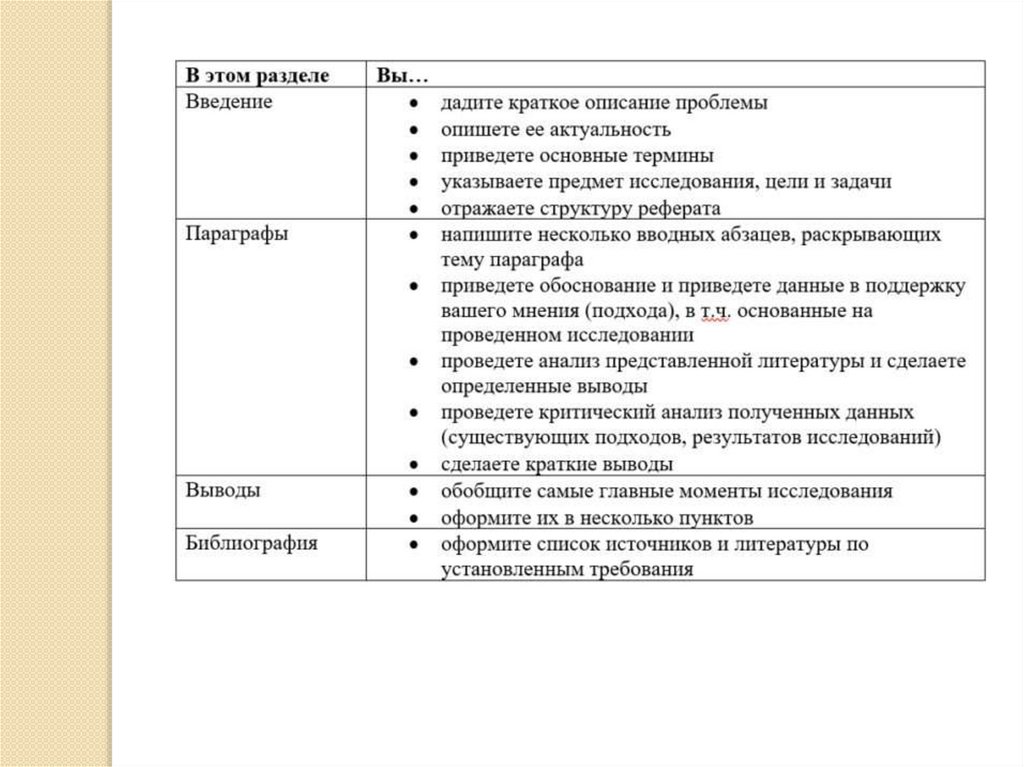 | В этом разделе | Вы… |
|---|---|
| Введение | • дадите краткое описание проблемы<br>• опишете ее актуальность<br>• приведете основные термины<br>• указываете предмет исследования, цели и задачи<br>• отражаете структуру реферата |
| Параграфы | • напишите несколько вводных абзацев, раскрывающих тему параграфа<br>• приведете обоснование и приведете данные в поддержку вашего мнения (подхода), в т.ч. основанные на проведенном исследовании<br>• проведете анализ представленной литературы и сделаете определенные выводы<br>• проведете критический анализ полученных данных (существующих подходов, результатов исследований)<br>• сделаете краткие выводы |
| Выводы | • обобщите самые главные моменты исследования<br>• оформите их в несколько пунктов |
| Библиография | • оформите список источников и литературы по установленным требования |